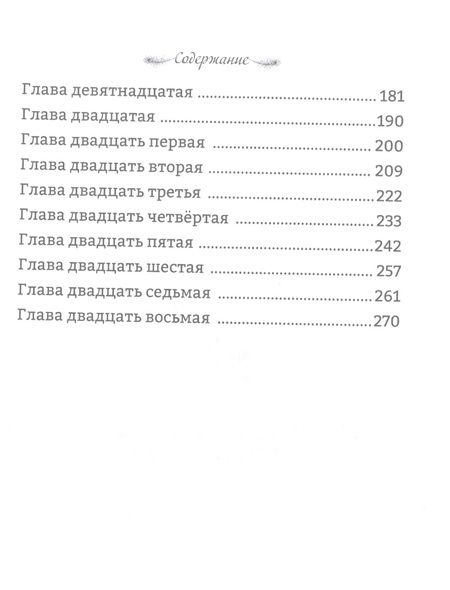 Содержание

Глава девятнадцатая 181
Глава двадцатая 190
Глава двадцать первая 200
Глава двадцать вторая 209
Глава двадцать третья 222
Глава двадцать четвёртая 233
Глава двадцать пятая 242
Глава двадцать шестая 257
Глава двадцать седьмая 261
Глава двадцать восьмая 270